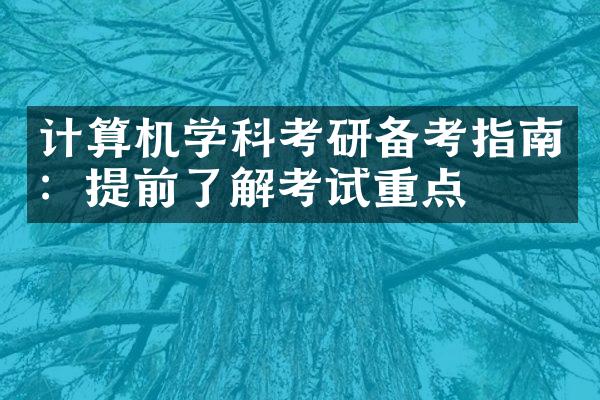 计算机学科考研备考指南：提前了解考试重点